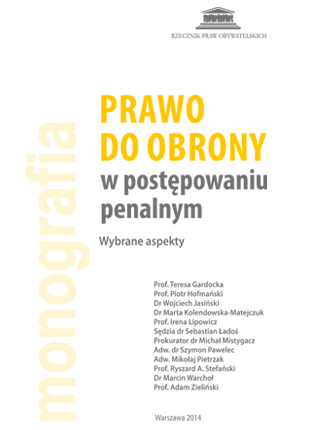 RZECZNIK PRAW OBYWATELSKICH

monografia

PRAWO DO OBRONY
w postępowaniu penalnym

Wybrane aspekty

Prof. Teresa Gardocka
Prof. Piotr Hofmański
Dr Wojciech Jasiński
Dr Marta Kolendowska-Matejczuk
Prof. Irena Lipowicz
Sędzia dr Sebastian Ładoś
Prokurator dr Michał Mistygacz
Adw. dr Szymon Pawelec
Adw. Mikołaj Pietrzak
Prof. Ryszard A. Stefański
Dr Marcin Warchoł
Prof. Adam Zieliński

Warszawa 2014